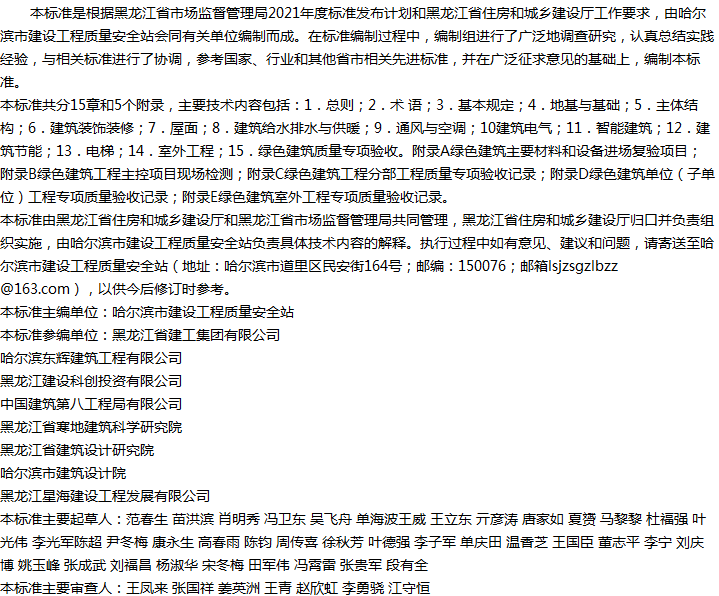 本标准是根据黑龙江省市场监督管理局2021年度标准发布计划和黑龙江省住房和城乡建设厅工作要求，由哈尔滨市建设工程质量安全站会同有关单位编制而成。在标准编制过程中，编制组进行了广泛地调查研究，认真总结实践经验，与相关标准进行了协调，参考国家、行业和其他省市相关先进标准，并在广泛征求意见的基础上，编制本标准。

本标准共分15章和5个附录，主要技术内容包括：1．总则；2．术 语；3．基本规定；4．地基与基础；5．主体结构；6．建筑装饰装修；7．屋面；8．建筑给水排水与供暖；9．通风与空调；10建筑电气；11．智能建筑；12．建筑节能；13．电梯；14．室外工程；15．绿色建筑质量专项验收。附录A绿色建筑主要材料和设备进场复验项目；附录B绿色建筑工程主控项目现场检测；附录C绿色建筑工程分部工程质量专项验收记录；附录D绿色建筑单位（子单位）工程专项质量验收记录；附录E绿色建筑室外工程专项质量验收记录。

本标准由黑龙江省住房和城乡建设厅和黑龙江省市场监督管理局共同管理，黑龙江省住房和城乡建设厅归口并负责组织实施，由哈尔滨市建设工程质量安全站负责具体技术内容的解释。执行过程中如有意见、建议和问题，请寄送至哈尔滨市建设工程质量安全站（地址：哈尔滨市道里区民安街164号；邮编：150076；邮箱lsjzsgzlbzz@163.com），以供今后修订时参考。

本标准主编单位：哈尔滨市建设工程质量安全站

本标准参编单位：黑龙江省建工集团有限公司

哈尔滨东辉建筑工程有限公司

黑龙江建设科创投资有限公司

中国建筑第八工程局有限公司

黑龙江省寒地建筑科学研究院

黑龙江省建筑设计研究院

哈尔滨市建筑设计院

黑龙江星海建设工程发展有限公司

本标准主要起草人：范春生 苗洪滨 肖明秀 冯卫东 吴飞舟 单海波王威 王立东 亓彦涛 唐家如 夏赟 马黎黎 杜福强 叶光伟 李光军陈超 尹冬梅 康永生 高春雨 陈钧 周传喜 徐秋芳 叶德强 李子军 单庆田 温香芝 王国臣 董志平 李宁 刘庆博 姚玉峰 张成武 刘福昌 杨淑华 宋冬梅 田军伟 冯霄雷 张贵军 段有全

本标准主要审查人：王凤来 张国祥 姜英洲 王青 赵欣虹 李勇骁 江守恒